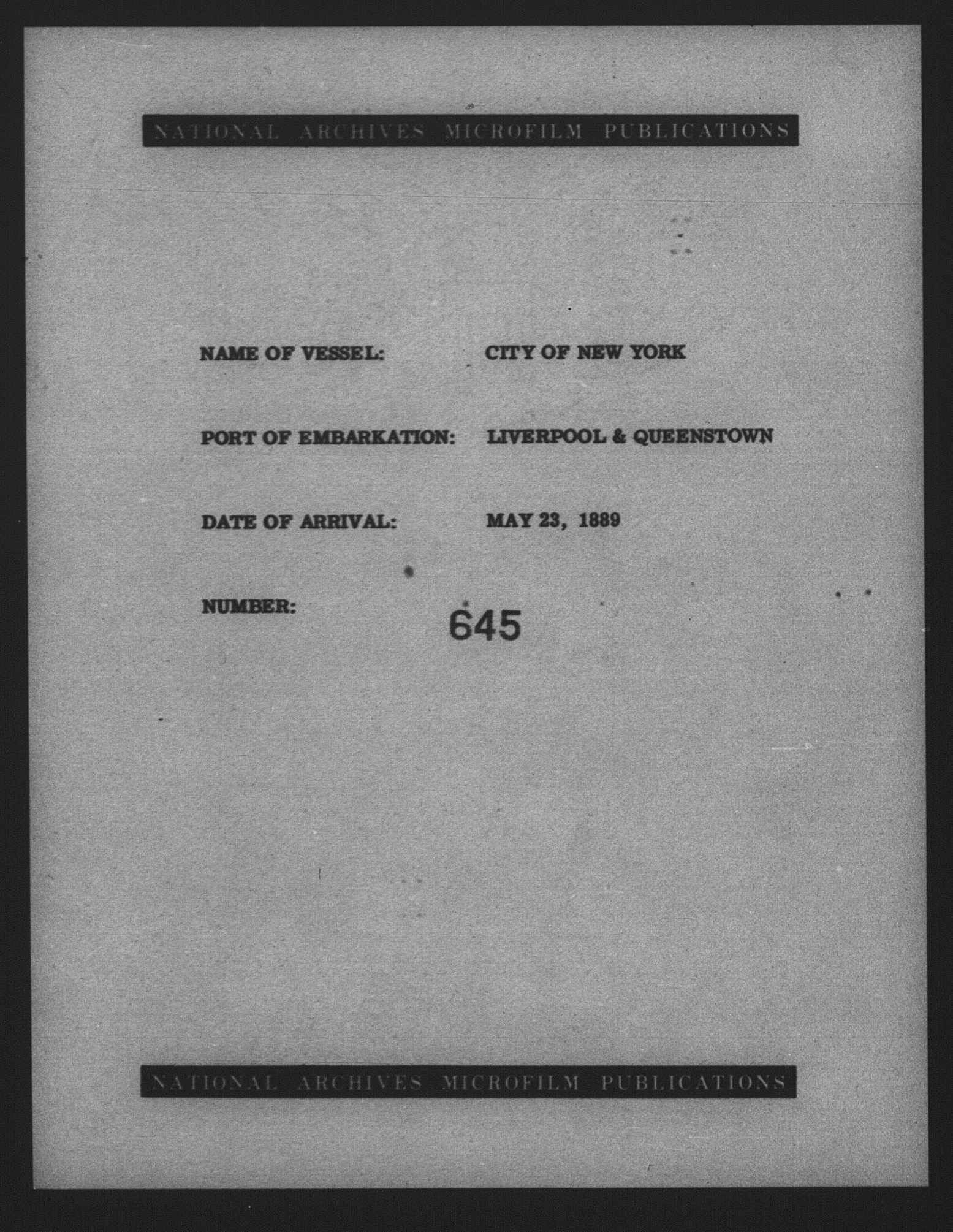 NATIONAL ARCHIVES MICROFILM PUBLICATIONS

NAME OF VESSEL: CITY OF NEW YORK

PORT OF EMBARKATION: LIVERPOOL & QUEENSTOWN

DATE OF ARRIVAL: MAY 23, 1889

NUMBER: 645

NATIONAL ARCHIVES MICROFILM PUBLICATIONS